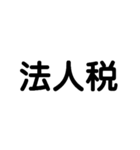 法人税